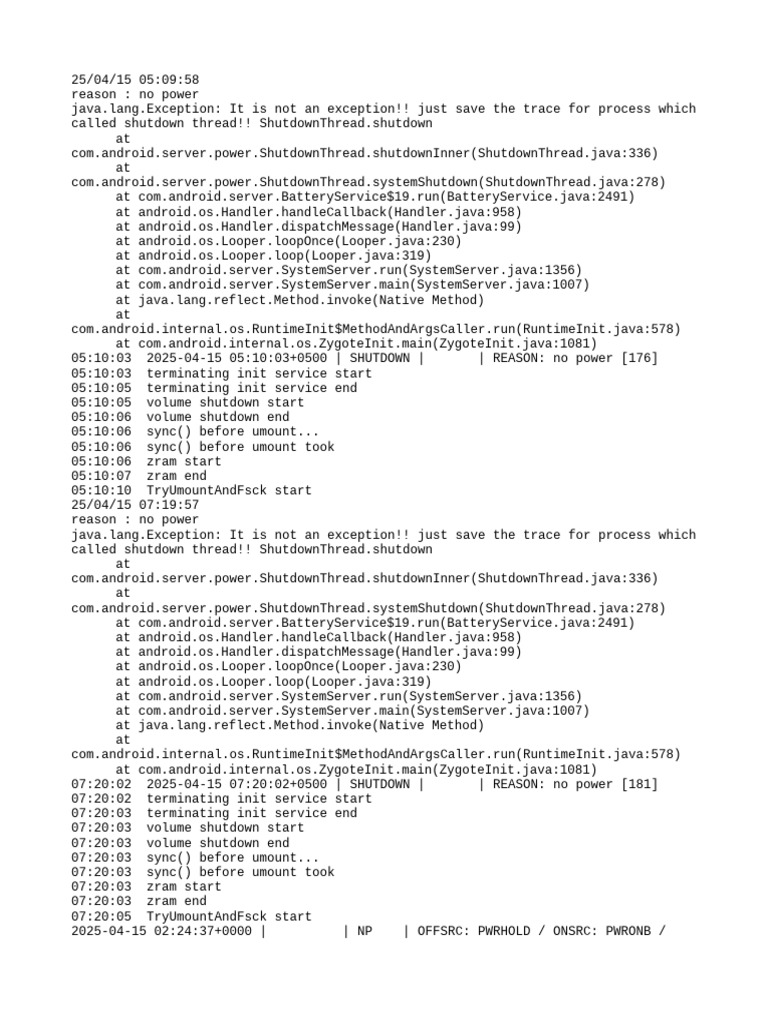 25/04/15 05:09:58
reason : no power
java.lang.Exception: It is not an exception!! just save the trace for process which called shutdown thread!! ShutdownThread.shutdown
at
com.android.server.power.ShutdownThread.shutdownInner(ShutdownThread.java:336)
at
com.android.server.power.ShutdownThread.systemShutdown(ShutdownThread.java:278)
at com.android.server.BatteryService$19.run(BatteryService.java:2491)
at android.os.Handler.handleCallback(Handler.java:958)
at android.os.Handler.dispatchMessage(Handler.java:99)
at android.os.Looper.loopOnce(Looper.java:230)
at android.os.Looper.loop(Looper.java:319)
at com.android.server.SystemServer.run(SystemServer.java:1356)
at com.android.server.SystemServer.main(SystemServer.java:1007)
at java.lang.reflect.Method.invoke(Native Method)
at
com.android.internal.os.RuntimeInit$MethodAndArgsCaller.run(RuntimeInit.java:578)
at com.android.internal.os.ZygoteInit.main(ZygoteInit.java:1081)
05:10:03 2025-04-15 05:10:03+0500 | SHUTDOWN | | REASON: no power [176]
05:10:03 terminating init service start
05:10:05 terminating init service end
05:10:05 volume shutdown start
05:10:06 volume shutdown end
05:10:06 sync() before umount...
05:10:06 sync() before umount took
05:10:06 zram start
05:10:07 zram end
05:10:10 TryUmountAndFsck start
25/04/15 07:19:57
reason : no power
java.lang.Exception: It is not an exception!! just save the trace for process which called shutdown thread!! ShutdownThread.shutdown
at
com.android.server.power.ShutdownThread.shutdownInner(ShutdownThread.java:336)
at
com.android.server.power.ShutdownThread.systemShutdown(ShutdownThread.java:278)
at com.android.server.BatteryService$19.run(BatteryService.java:2491)
at android.os.Handler.handleCallback(Handler.java:958)
at android.os.Handler.dispatchMessage(Handler.java:99)
at android.os.Looper.loopOnce(Looper.java:230)
at android.os.Looper.loop(Looper.java:319)
at com.android.server.SystemServer.run(SystemServer.java:1356)
at com.android.server.SystemServer.main(SystemServer.java:1007)
at java.lang.reflect.Method.invoke(Native Method)
at
com.android.internal.os.RuntimeInit$MethodAndArgsCaller.run(RuntimeInit.java:578)
at com.android.internal.os.ZygoteInit.main(ZygoteInit.java:1081)
07:20:02 2025-04-15 07:20:02+0500 | SHUTDOWN | | REASON: no power [181]
07:20:02 terminating init service start
07:20:03 terminating init service end
07:20:03 volume shutdown start
07:20:03 volume shutdown end
07:20:03 sync() before umount...
07:20:03 sync() before umount took
07:20:03 zram start
07:20:03 zram end
07:20:05 TryUmountAndFsck start
2025-04-15 02:24:37+0000 | | NP | OFFSRC: PWRHOLD / ONSRC: PWRONB /